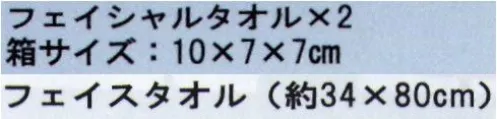 フェイシャルタオル×2
箱サイズ：10×7×7㎝

フェイスタオル（約34×80cm）